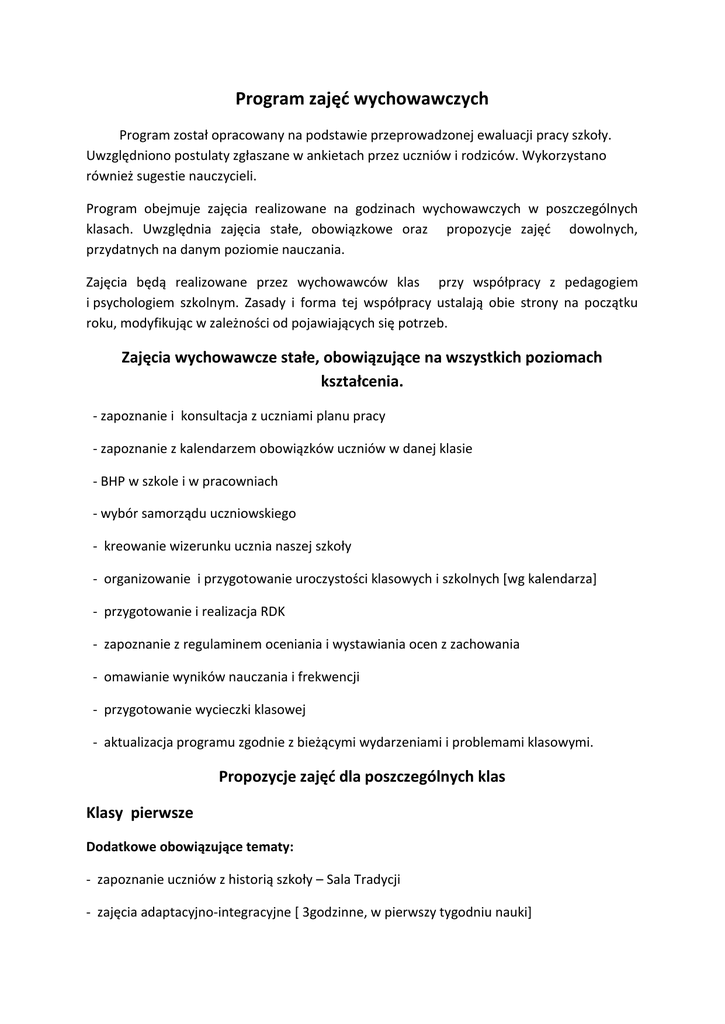 Program zajęć wychowawczych

Program został opracowany na podstawie przeprowadzonej ewaluacji pracy szkoły. Uwzględniono postulaty zgłaszane w ankietach przez uczniów i rodziców. Wykorzystano również sugestie nauczycieli.

Program obejmuje zajęcia realizowane na godzinach wychowawczych w poszczególnych klasach. Uwzględnia zajęcia stałe, obowiązkowe oraz propozycje zajęć dowolnych, przydatnych na danym poziomie nauczania.

Zajęcia będą realizowane przez wychowawców klas przy współpracy z pedagogiem i psychologiem szkolnym. Zasady i forma tej współpracy ustalają obie strony na początku roku, modyfikując w zależności od pojawiających się potrzeb.

Zajęcia wychowawcze stałe, obowiązujące na wszystkich poziomach kształcenia.

- zapoznanie i konsultacja z uczniami planu pracy

- zapoznanie z kalendarzem obowiązków uczniów w danej klasie

- BHP w szkole i w pracowniach

- wybór samorządu uczniowskiego

- kreowanie wizerunku ucznia naszej szkoły

- organizowanie i przygotowanie uroczystości klasowych i szkolnych [wg kalendarza]

- przygotowanie i realizacja RDK

- zapoznanie z regulaminem oceniania i wystawiania ocen z zachowania

- omawianie wyników nauczania i frekwencji

- przygotowanie wycieczki klasowej

- aktualizacja programu zgodnie z bieżącymi wydarzeniami i problemami klasowymi.

Propozycje zajęć dla poszczególnych klas

Klasy pierwsze

Dodatkowe obowiązujące tematy:

- zapoznanie uczniów z historią szkoły – Sala Tradycji

- zajęcia adaptacyjno-integracyjne [ 3godzinne, w pierwszy tygodniu nauki]